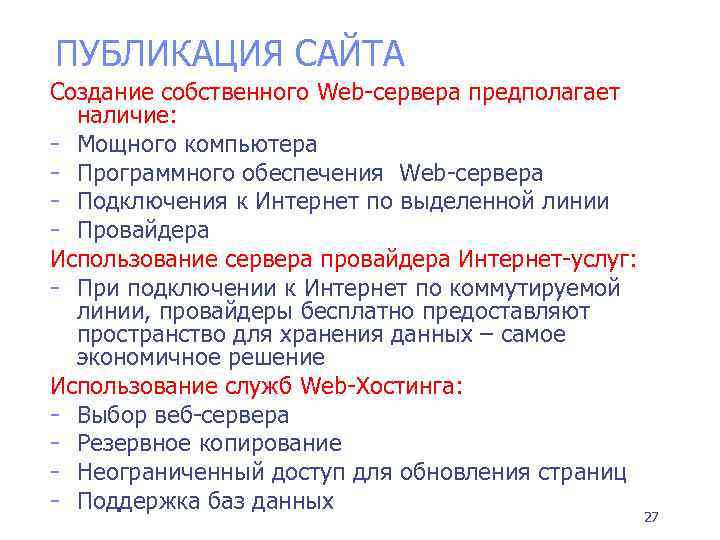 ПУБЛИКАЦИЯ САЙТА

Создание собственного Web-сервера предполагает наличие:
- Мощного компьютера
- Программного обеспечения Web-сервера
- Подключения к Интернет по выделенной линии
- Провайдера

Использование сервера провайдера Интернет-услуг:
- При подключении к Интернет по коммутируемой линии, провайдеры бесплатно предоставляют пространство для хранения данных – самое экономичное решение

Использование служб Web-Хостинга:
- Выбор веб-сервера
- Резервное копирование
- Неограниченный доступ для обновления страниц
- Поддержка баз данных

27